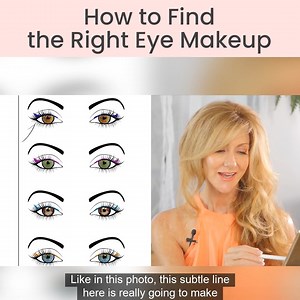 How to Find the Right Eye Makeup

Like in this photo, this subtle line here is really going to make